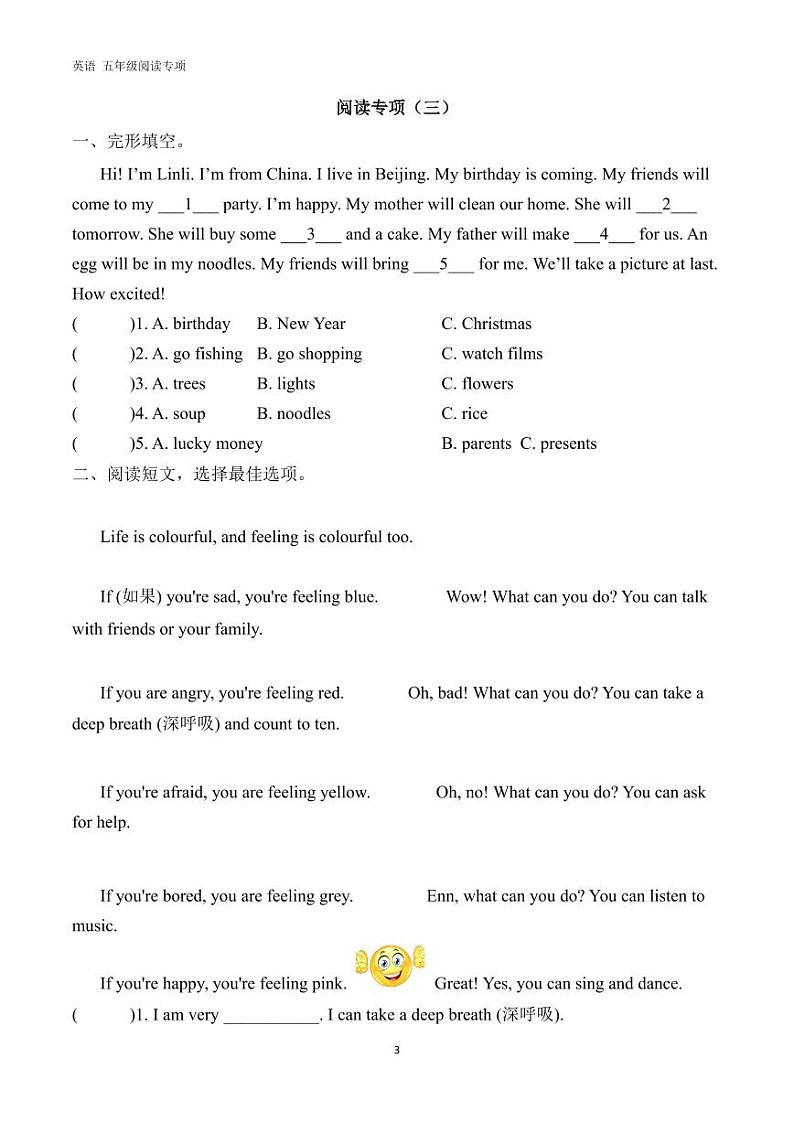 英语 五年级阅读专项

阅读专项（三）

一、完形填空。

Hi! I'm Linli. I'm from China. I live in Beijing. My birthday is coming. My friends will come to my ___1___ party. I'm happy. My mother will clean our home. She will ___2___ tomorrow. She will buy some ___3___ and a cake. My father will make ___4___ for us. An egg will be in my noodles. My friends will bring ___5___ for me. We'll take a picture at last. How excited!

( )1. A. birthday B. New Year C. Christmas
( )2. A. go fishing B. go shopping C. watch films
( )3. A. trees B. lights C. flowers
( )4. A. soup B. noodles C. rice
( )5. A. lucky money B. parents C. presents

二、阅读短文，选择最佳选项。

Life is colourful, and feeling is colourful too.

If (如果) you're sad, you're feeling blue. Wow! What can you do? You can talk with friends or your family.

If you are angry, you're feeling red. Oh, bad! What can you do? You can take a deep breath (深呼吸) and count to ten.

If you're afraid, you are feeling yellow. Oh, no! What can you do? You can ask for help.

If you're bored, you are feeling grey. Enn, what can you do? You can listen to music.

If you're happy, you're feeling pink. Great! Yes, you can sing and dance.

( )1. I am very ___________. I can take a deep breath (深呼吸).

3